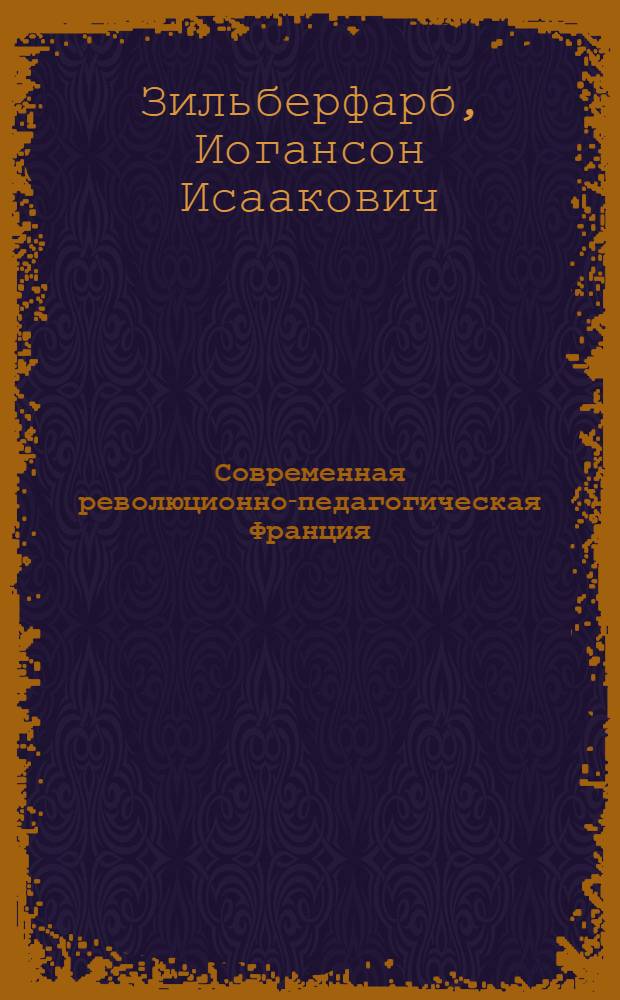 Зильберфарб, Иогансон Исаакович

Современная революционно-педагогическая Франция